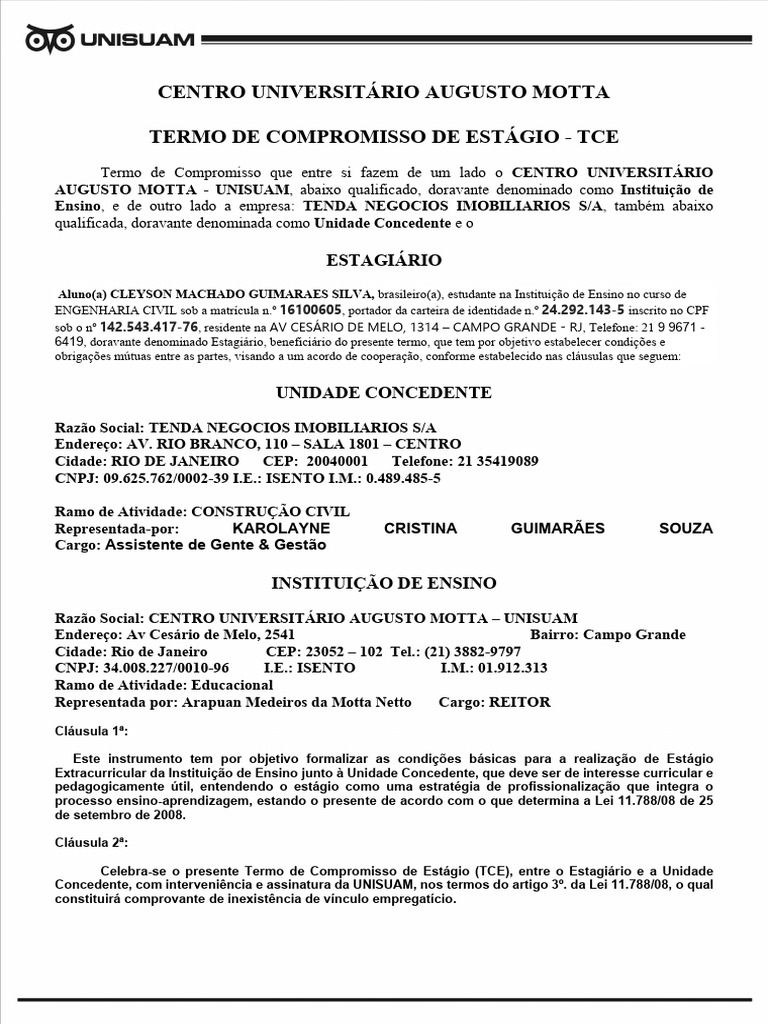 UNISUAM

CENTRO UNIVERSITÁRIO AUGUSTO MOTTA

TERMO DE COMPROMISSO DE ESTÁGIO - TCE

Termo de Compromisso que entre si fazem de um lado o CENTRO UNIVERSITÁRIO AUGUSTO MOTTA - UNISUAM, abaixo qualificado, doravante denominado como Instituição de Ensino, e de outro lado a empresa: TENDA NEGOCIOS IMOBILIARIOS S/A, também abaixo qualificada, doravante denominada como Unidade Concedente e o

ESTAGIÁRIO

Aluno(a) CLEYSON MACHADO GUIMARAES SILVA, brasileiro(a), estudante na Instituição de Ensino no curso de ENGENHARIA CIVIL sob a matrícula n.º 16100605, portador da carteira de identidade n.º 24.292.143-5 inscrito no CPF sob o nº 142.543.417-76, residente na AV CESÁRIO DE MELO, 1314 – CAMPO GRANDE - RJ, Telefone: 21 9 9671 - 6419, doravante denominado Estagiário, beneficiário do presente termo, que tem por objetivo estabelecer condições e obrigações mútuas entre as partes, visando a um acordo de cooperação, conforme estabelecido nas cláusulas que seguem:

UNIDADE CONCEDENTE

Razão Social: TENDA NEGOCIOS IMOBILIARIOS S/A
Endereço: AV. RIO BRANCO, 110 – SALA 1801 – CENTRO
Cidade: RIO DE JANEIRO CEP: 20040001 Telefone: 21 35419089
CNPJ: 09.625.762/0002-39 I.E.: ISENTO I.M.: 0.489.485-5

Ramo de Atividade: CONSTRUÇÃO CIVIL
Representada-por: KAROLAYNE CRISTINA GUIMARÃES SOUZA
Cargo: Assistente de Gente & Gestão

INSTITUIÇÃO DE ENSINO

Razão Social: CENTRO UNIVERSITÁRIO AUGUSTO MOTTA – UNISUAM
Endereço: Av Cesário de Melo, 2541 Bairro: Campo Grande
Cidade: Rio de Janeiro CEP: 23052 – 102 Tel.: (21) 3882-9797
CNPJ: 34.008.227/0010-96 I.E.: ISENTO I.M.: 01.912.313
Ramo de Atividade: Educacional
Representada por: Arapuan Medeiros da Motta Netto Cargo: REITOR

Cláusula 1ª:

Este instrumento tem por objetivo formalizar as condições básicas para a realização de Estágio Extracurricular da Instituição de Ensino junto à Unidade Concedente, que deve ser de interesse curricular e pedagogicamente útil, entendendo o estágio como uma estratégia de profissionalização que integra o processo ensino-aprendizagem, estando o presente de acordo com o que determina a Lei 11.788/08 de 25 de setembro de 2008.

Cláusula 2ª:

Celebra-se o presente Termo de Compromisso de Estágio (TCE), entre o Estagiário e a Unidade Concedente, com interveniência e assinatura da UNISUAM, nos termos do artigo 3º. da Lei 11.788/08, o qual constituirá comprovante de inexistência de vínculo empregatício.